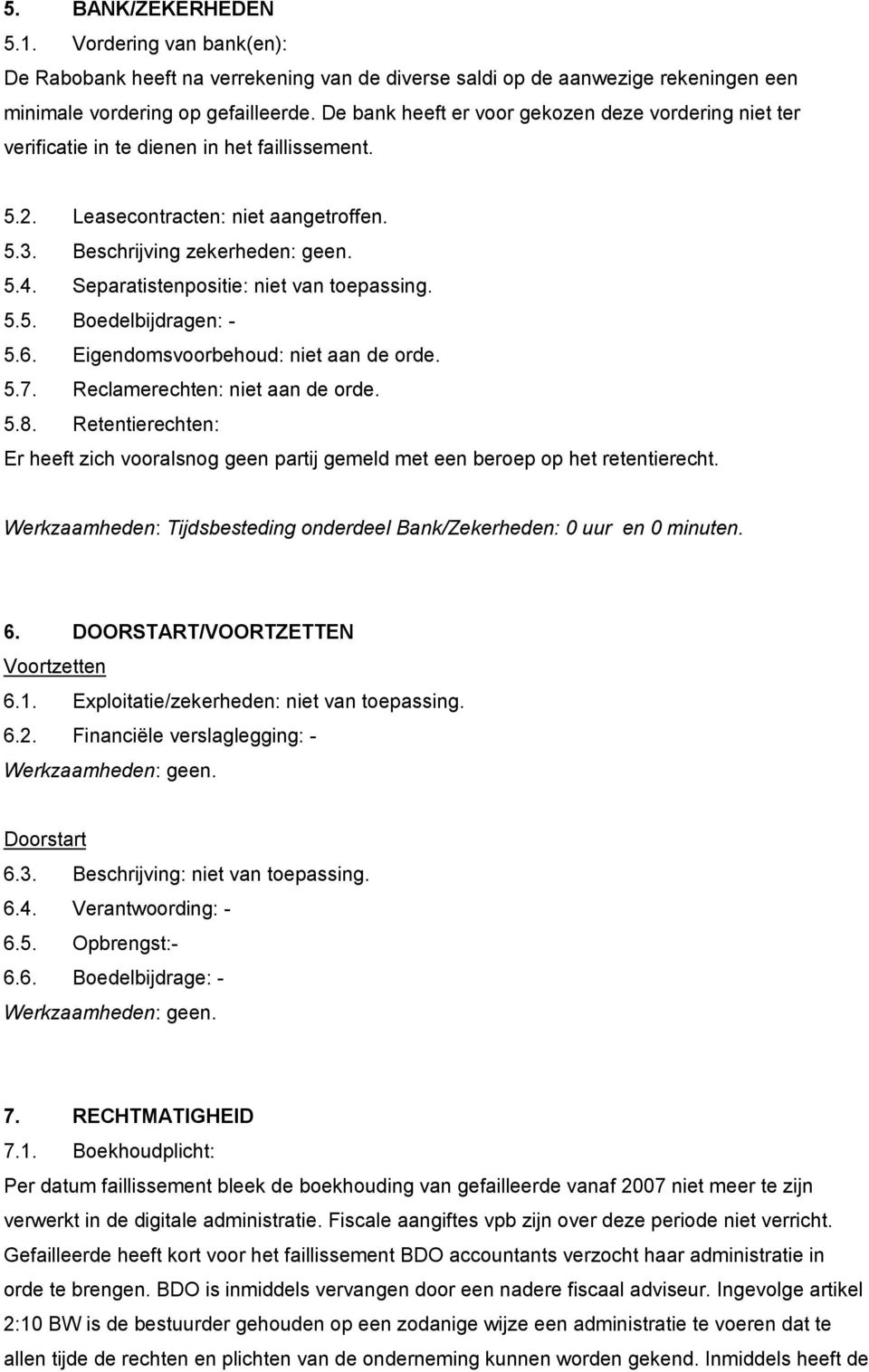 5. BANK/ZEKERHEDEN
5.1. Vordering van bank(en):
De Rabobank heeft na verrekening van de diverse saldi op de aanwezige rekeningen een minimale vordering op gefailleerde. De bank heeft er voor gekozen deze vordering niet ter verificatie in te dienen in het faillissement.

5.2. Leasecontracten: niet aangetroffen.
5.3. Beschrijving zekerheden: geen.
5.4. Separatistenpositie: niet van toepassing.
5.5. Boedelbijdragen: -
5.6. Eigendomsvoorbehoud: niet aan de orde.
5.7. Reclamerechten: niet aan de orde.
5.8. Retentierechten:
Er heeft zich vooralsnog geen partij gemeld met een beroep op het retentierecht.

Werkzaamheden: Tijdsbesteding onderdeel Bank/Zekerheden: 0 uur en 0 minuten.

6. DOORSTART/VOORTZETTEN
Voortzetten
6.1. Exploitatie/zekerheden: niet van toepassing.
6.2. Financiële verslaglegging: -
Werkzaamheden: geen.

Doorstart
6.3. Beschrijving: niet van toepassing.
6.4. Verantwoording: -
6.5. Opbrengst:-
6.6. Boedelbijdrage: -
Werkzaamheden: geen.

7. RECHTMATIGHEID
7.1. Boekhoudplicht:
Per datum faillissement bleek de boekhouding van gefailleerde vanaf 2007 niet meer te zijn verwerkt in de digitale administratie. Fiscale aangiftes vpb zijn over deze periode niet verricht. Gefailleerde heeft kort voor het faillissement BDO accountants verzocht haar administratie in orde te brengen. BDO is inmiddels vervangen door een nadere fiscaal adviseur. Ingevolge artikel 2:10 BW is de bestuurder gehouden op een zodanige wijze een administratie te voeren dat te allen tijde de rechten en plichten van de onderneming kunnen worden gekend. Inmiddels heeft de